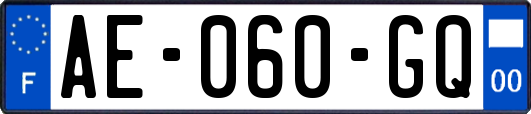 F
AE-060-GQ
00